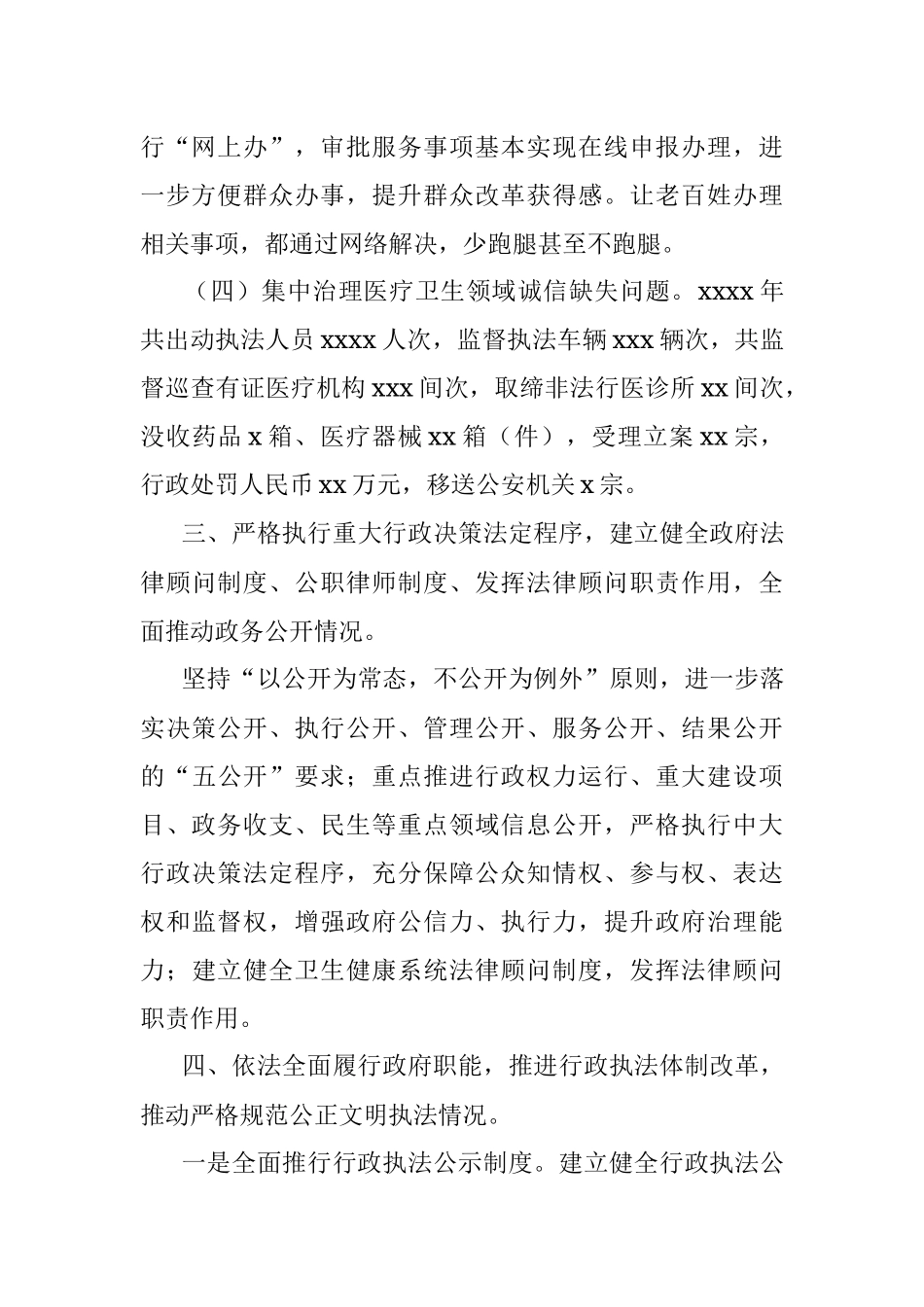 行“网上办”，审批服务事项基本实现在线申报办理，进一步方便群众办事，提升群众改革获得感。让老百姓办理相关事项，都通过网络解决，少跑腿甚至不跑腿。

（四）集中治理医疗卫生领域诚信缺失问题。xxxx 年共出动执法人员 xxxx 人次，监督执法车辆 xxx 辆次，共监督巡查有证医疗机构 xxx 间次，取缔非法行医诊所 xx 间次，没收药品 x 箱、医疗器械 xx 箱（件），受理立案 xx 宗，行政处罚人民币 xx 万元，移送公安机关 x 宗。

三、严格执行重大行政决策法定程序，建立健全政府法律顾问制度、公职律师制度、发挥法律顾问职责作用，全面推动政务公开情况。

坚持“以公开为常态，不公开为例外”原则，进一步落实决策公开、执行公开、管理公开、服务公开、结果公开的“五公开”要求；重点推进行政权力运行、重大建设项目、政务收支、民生等重点领域信息公开，严格执行中大行政决策法定程序，充分保障公众知情权、参与权、表达权和监督权，增强政府公信力、执行力，提升政府治理能力；建立健全卫生健康系统法律顾问制度，发挥法律顾问职责作用。

四、依法全面履行政府职能，推进行政执法体制改革，推动严格规范公正文明执法情况。

一是全面推行行政执法公示制度。建立健全行政执法公